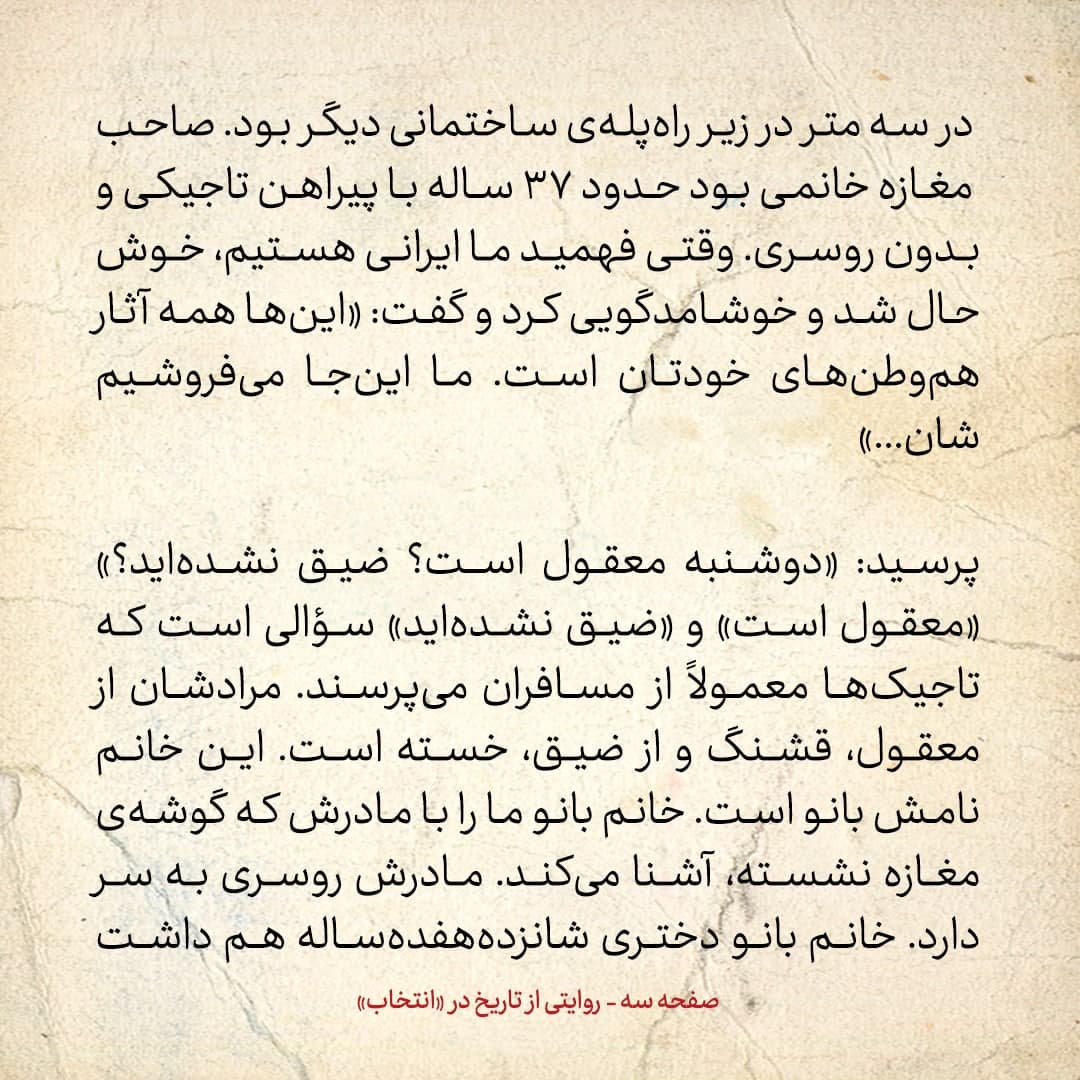 در سه متر در زیر راه‌پله‌ی ساختمانی دیگر بود. صاحب مغازه خانمی بود حدود ۳۷ ساله با پیراهن تاجیکی و بدون روسری. وقتی فهمید ما ایرانی هستیم، خوش حال شد و خوشامدگویی کرد و گفت: «این‌ها همه آثار هم‌وطن‌های خودتان است. ما این‌جا می‌فروشیم شان...»

پرسید: «دوشنبه معقول است؟ ضیق نشده‌اید؟» «معقول است» و «ضیق نشده‌اید» سؤالی است که تاجیک‌ها معمولاً از مسافران می‌پرسند. مرادشان از معقول، قشنگ و از ضیق، خسته است. این خانم نامش بانو است. خانم بانو ما را با مادرش که گوشه‌ی مغازه نشسته، آشنا می‌کند. مادرش روسری به سر دارد. خانم بانو دختری شانزده‌هفده‌ساله هم داشت

صفحه سه - روایتی از تاریخ در «انتخاب»